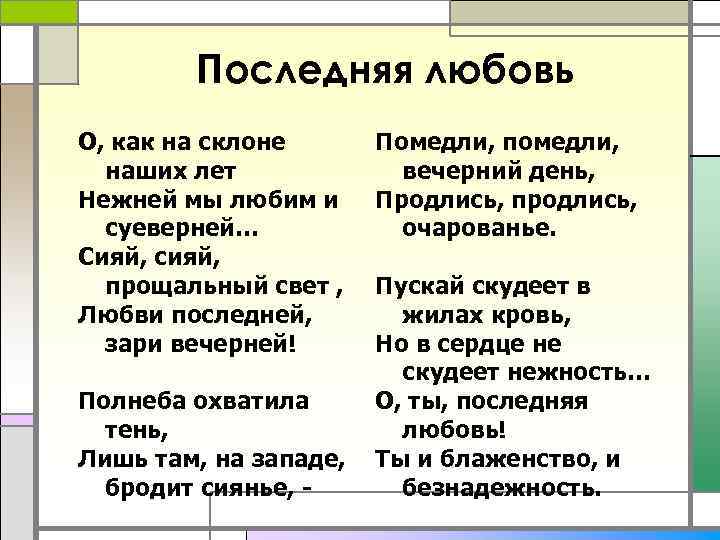 Последняя любовь

О, как на склоне наших лет
Нежней мы любим и суеверней...
Сияй, сияй, прощальный свет ,
Любви последней, зари вечерней!

Полнеба охватила тень,
Лишь там, на западе, бродит сиянье, -

Помедли, помедли, вечерний день,
Продлись, продлись, очарованье.

Пускай скудеет в жилах кровь,
Но в сердце не скудеет нежность...
О, ты, последняя любовь!
Ты и блаженство, и безнадежность.